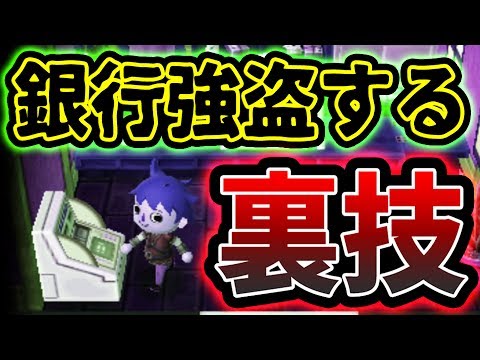 銀行強盗する

裏技